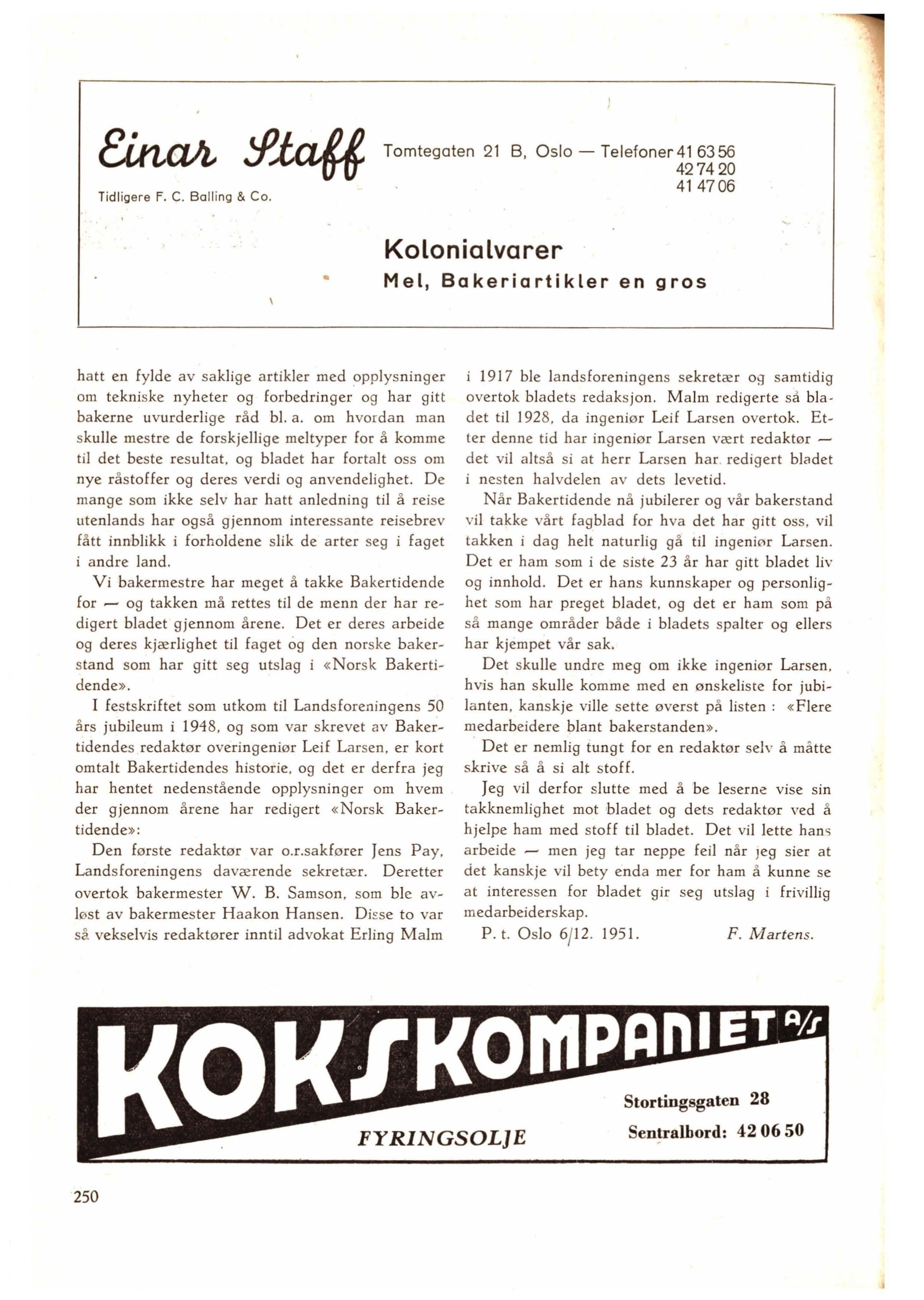 Einar Staff

Tidligere F. C. Balling & Co.

Tomtegaten 21 B, Oslo — Telefoner 41 63 56
42 74 20
41 47 06

Kolonialvarer
Mel, Bakeriartikler en gros

hatt en fylde av saklige artikler med opplysninger om tekniske nyheter og forbedringer og har gitt bakerne uvurderlige råd bl. a. om hvordan man skulle mestre de forskjellige meltyper for å komme til det beste resultat, og bladet har fortalt oss om nye råstoffer og deres verdi og anvendelighet. De mange som ikke selv har hatt anledning til å reise utenlands har også gjennom interessante reisebrev fått innblikk i forholdene slik de arter seg i faget i andre land.

Vi bakermestre har meget å takke Bakertidende for — og takken må rettes til de menn der har redigert bladet gjennom årene. Det er deres arbeide og deres kjærlighet til faget og den norske bakerstand som har gitt seg utslag i «Norsk Bakertidende».

I festskriftet som utkom til Landsforeningens 50 års jubileum i 1948, og som var skrevet av Bakertidendes redaktør overingeniør Leif Larsen, er kort omtalt Bakertidendes historie, og det er derfra jeg har hentet nedenstående opplysninger om hvem der gjennom årene har redigert «Norsk Bakertidende»:

Den første redaktør var o.r.sakfører Jens Pay, Landsforeningens daværende sekretær. Deretter overtok bakermester W. B. Samson, som ble avløst av bakermester Haakon Hansen. Disse to var så vekselvis redaktører inntil advokat Erling Malm i 1917 ble landsforeningens sekretær og samtidig overtok bladets redaksjon. Malm redigerte så bladet til 1928, da ingeniør Leif Larsen overtok. Etter denne tid har ingeniør Larsen vært redaktør — det vil altså si at herr Larsen har redigert bladet i nesten halvdelen av dets levetid.

Når Bakertidende nå jubilerer og vår bakerstand vil takke vårt fagblad for hva det har gitt oss, vil takken i dag helt naturlig gå til ingeniør Larsen. Det er ham som i de siste 23 år har gitt bladet liv og innhold. Det er hans kunnskaper og personlighet som har preget bladet, og det er ham som på så mange områder både i bladets spalter og ellers har kjempet vår sak.

Det skulle undre meg om ikke ingeniør Larsen, hvis han skulle komme med en ønskeliste for jubilanten, kanskje ville sette øverst på listen : «Flere medarbeidere blant bakerstanden».

Det er nemlig tungt for en redaktør selv å måtte skrive så å si alt stoff.

Jeg vil derfor slutte med å be leserne vise sin takknemlighet mot bladet og dets redaktør ved å hjelpe ham med stoff til bladet. Det vil lette hans arbeide — men jeg tar neppe feil når jeg sier at det kanskje vil bety enda mer for ham å kunne se at interessen for bladet gir seg utslag i frivillig medarbeiderskap.

P. t. Oslo 6/12. 1951. F. Martens.

KOKSKOMPANIET A/S
FYRINGSOLJE
Stortingsgaten 28
Sentralbord: 42 06 50

250